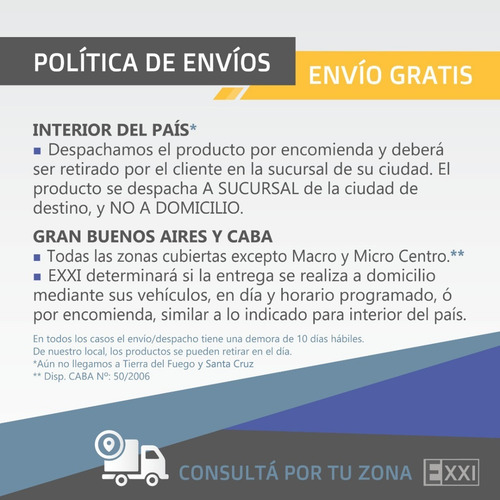 POLÍTICA DE ENVÍOS

ENVÍO GRATIS

INTERIOR DEL PAÍS*

■ Despachamos el producto por encomienda y deberá ser retirado por el cliente en la sucursal de su ciudad. El producto se despacha A SUCURSAL de la ciudad de destino, y NO A DOMICILIO.

GRAN BUENOS AIRES Y CABA

■ Todas las zonas cubiertas excepto Macro y Micro Centro.**

■ EXXI determinará si la entrega se realiza a domicilio mediante sus vehículos, en día y horario programado, ó por encomienda, similar a lo indicado para interior del país.

En todos los casos el envío/despacho tiene una demora de 10 días hábiles.
De nuestro local, los productos se pueden retirar en el día.
*Aún no llegamos a Tierra del Fuego y Santa Cruz
** Disp. CABA Nº: 50/2006

CONSULTÁ POR TU ZONA

EXXI